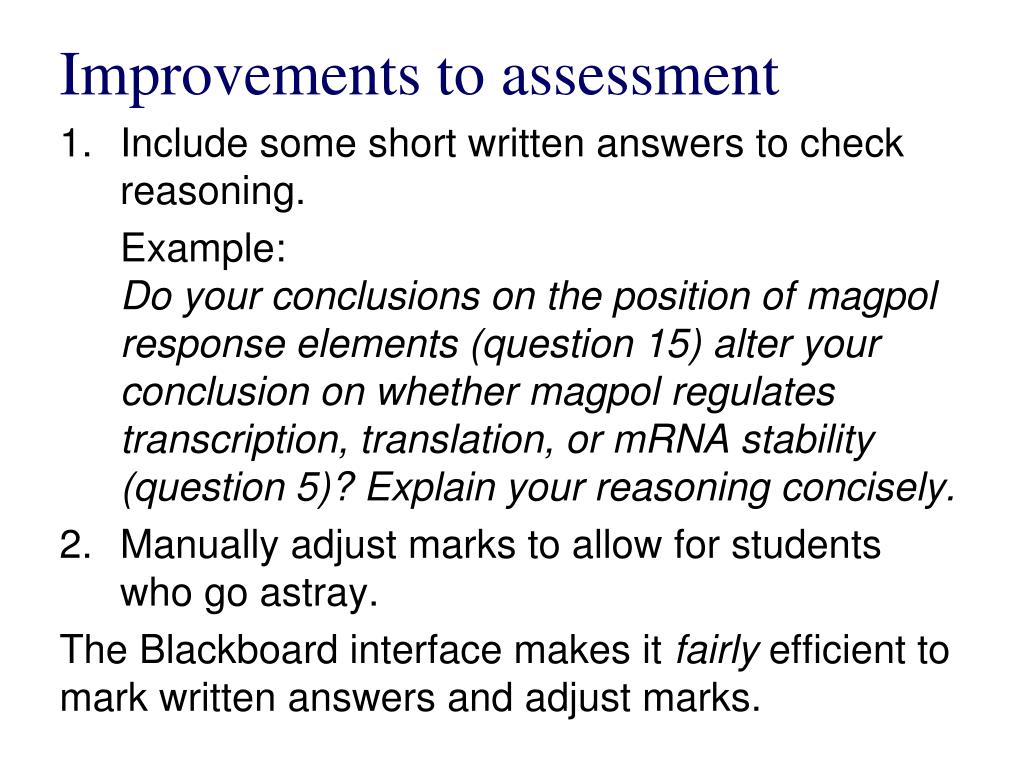 Improvements to assessment

1. Include some short written answers to check reasoning.

Example:
Do your conclusions on the position of magpol response elements (question 15) alter your conclusion on whether magpol regulates transcription, translation, or mRNA stability (question 5)? Explain your reasoning concisely.

2. Manually adjust marks to allow for students who go astray.

The Blackboard interface makes it fairly efficient to mark written answers and adjust marks.